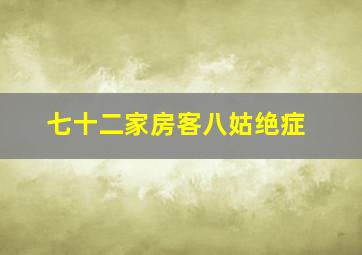 七十二家房客八姑绝症